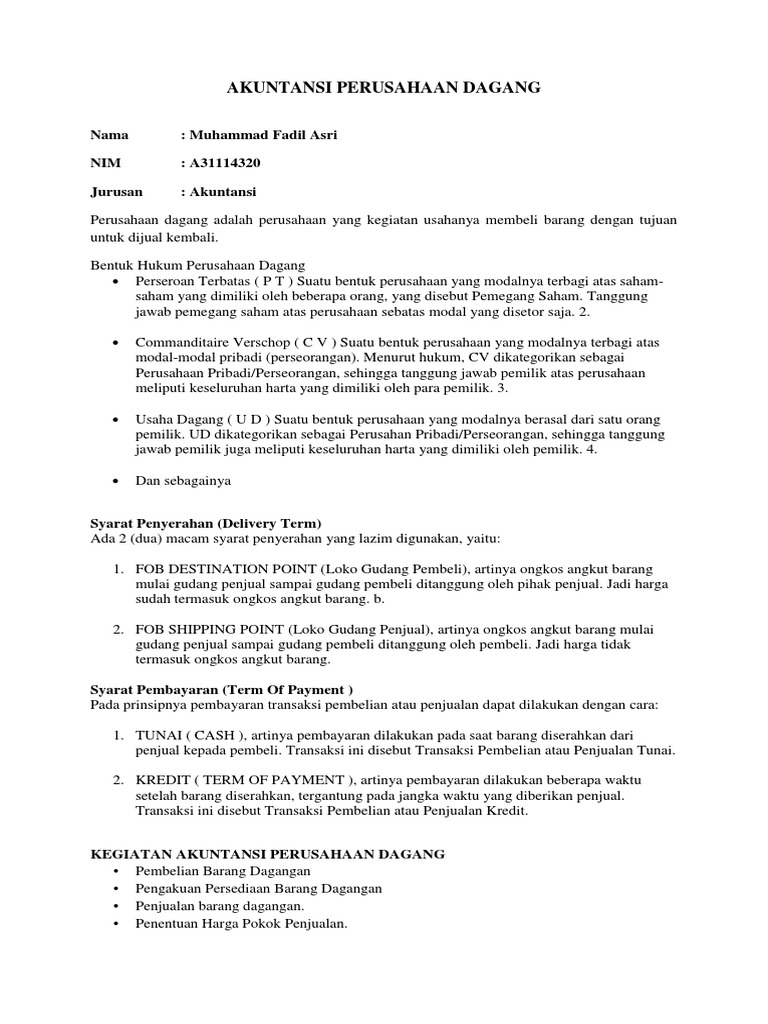 AKUNTANSI PERUSAHAAN DAGANG

Nama : Muhammad Fadil Asri

NIM : A31114320

Jurusan : Akuntansi

Perusahaan dagang adalah perusahaan yang kegiatan usahanya membeli barang dengan tujuan untuk dijual kembali.

Bentuk Hukum Perusahaan Dagang
• Perseroan Terbatas ( P T ) Suatu bentuk perusahaan yang modalnya terbagi atas saham-saham yang dimiliki oleh beberapa orang, yang disebut Pemegang Saham. Tanggung jawab pemegang saham atas perusahaan sebatas modal yang disetor saja. 2.

• Commanditaire Verschop ( C V ) Suatu bentuk perusahaan yang modalnya terbagi atas modal-modal pribadi (perseorangan). Menurut hukum, CV dikategorikan sebagai Perusahaan Pribadi/Perseorangan, sehingga tanggung jawab pemilik atas perusahaan meliputi keseluruhan harta yang dimiliki oleh para pemilik. 3.

• Usaha Dagang ( U D ) Suatu bentuk perusahaan yang modalnya berasal dari satu orang pemilik. UD dikategorikan sebagai Perusahan Pribadi/Perseorangan, sehingga tanggung jawab pemilik juga meliputi keseluruhan harta yang dimiliki oleh pemilik. 4.

• Dan sebagainya

Syarat Penyerahan (Delivery Term)
Ada 2 (dua) macam syarat penyerahan yang lazim digunakan, yaitu:

1. FOB DESTINATION POINT (Loko Gudang Pembeli), artinya ongkos angkut barang mulai gudang penjual sampai gudang pembeli ditanggung oleh pihak penjual. Jadi harga sudah termasuk ongkos angkut barang. b.

2. FOB SHIPPING POINT (Loko Gudang Penjual), artinya ongkos angkut barang mulai gudang penjual sampai gudang pembeli ditanggung oleh pembeli. Jadi harga tidak termasuk ongkos angkut barang.

Syarat Pembayaran (Term Of Payment )
Pada prinsipnya pembayaran transaksi pembelian atau penjualan dapat dilakukan dengan cara:

1. TUNAI ( CASH ), artinya pembayaran dilakukan pada saat barang diserahkan dari penjual kepada pembeli. Transaksi ini disebut Transaksi Pembelian atau Penjualan Tunai.

2. KREDIT ( TERM OF PAYMENT ), artinya pembayaran dilakukan beberapa waktu setelah barang diserahkan, tergantung pada jangka waktu yang diberikan penjual. Transaksi ini disebut Transaksi Pembelian atau Penjualan Kredit.

KEGIATAN AKUNTANSI PERUSAHAAN DAGANG
• Pembelian Barang Dagangan
• Pengakuan Persediaan Barang Dagangan
• Penjualan barang dagangan.
• Penentuan Harga Pokok Penjualan.